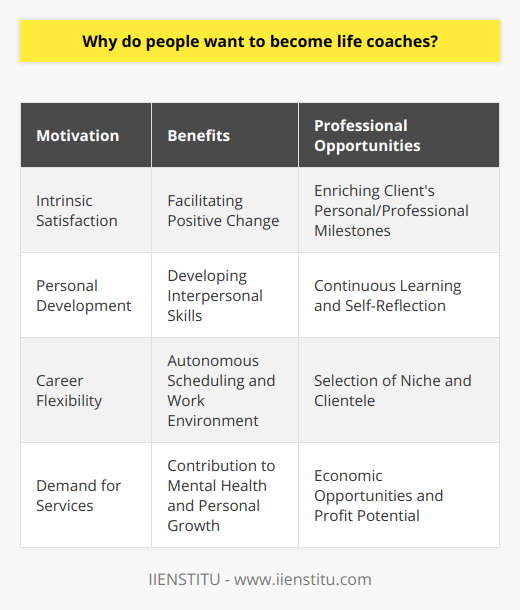 Why do people want to become life coaches?

| Motivation | Benefits | Professional Opportunities |
|---|---|---|
| Intrinsic Satisfaction | Facilitating Positive Change | Enriching Client's Personal/Professional Milestones |
| Personal Development | Developing Interpersonal Skills | Continuous Learning and Self-Reflection |
| Career Flexibility | Autonomous Scheduling and Work Environment | Selection of Niche and Clientele |
| Demand for Services | Contribution to Mental Health and Personal Growth | Economic Opportunities and Profit Potential |

IIENSTITU - www.iienstitu.com